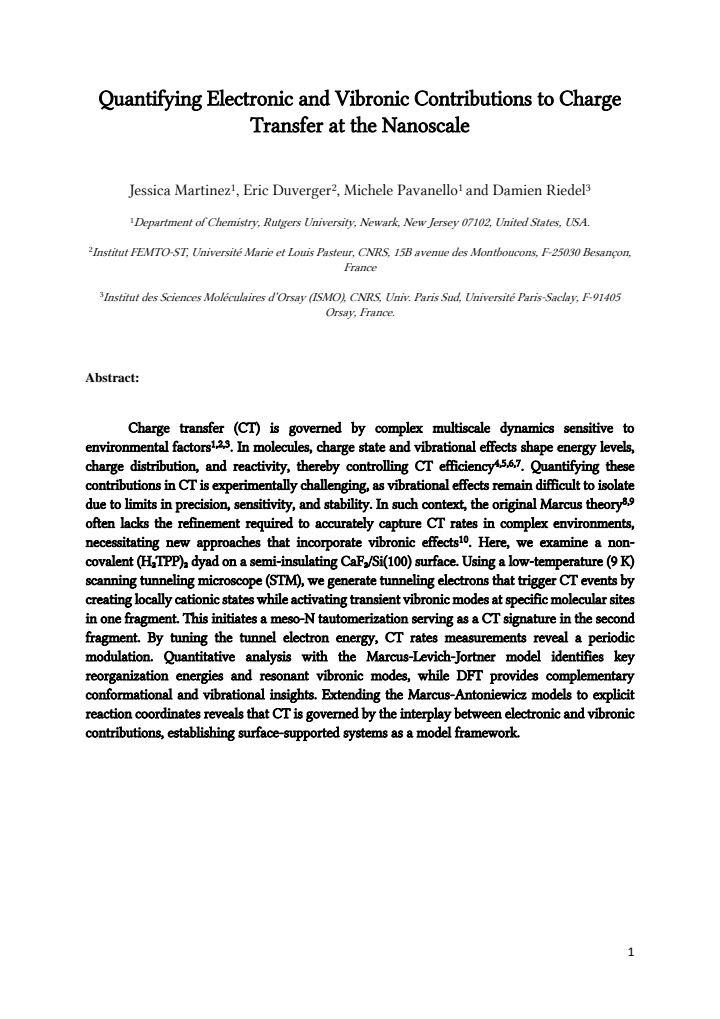 Quantifying Electronic and Vibronic Contributions to Charge Transfer at the Nanoscale

Jessica Martinez$^{1}$, Eric Duverger$^{2}$, Michele Pavanello$^{1}$ and Damien Riedel$^{3}$

$^{1}$Department of Chemistry, Rutgers University, Newark, New Jersey 07102, United States, USA.

$^{2}$Institut FEMTO-ST, Université Marie et Louis Pasteur, CNRS, 15B avenue des Montboucons, F-25030 Besançon, France

$^{3}$Institut des Sciences Moléculaires d'Orsay (ISMO), CNRS, Univ. Paris Sud, Université Paris-Saclay, F-91405 Orsay, France.

Abstract:

Charge transfer (CT) is governed by complex multiscale dynamics sensitive to environmental factors$^{1,2,3}$. In molecules, charge state and vibrational effects shape energy levels, charge distribution, and reactivity, thereby controlling CT efficiency$^{4,5,6,7}$. Quantifying these contributions in CT is experimentally challenging, as vibrational effects remain difficult to isolate due to limits in precision, sensitivity, and stability. In such context, the original Marcus theory$^{8,9}$ often lacks the refinement required to accurately capture CT rates in complex environments, necessitating new approaches that incorporate vibronic effects$^{10}$. Here, we examine a non-covalent $(H_2TPP)_2$ dyad on a semi-insulating $CaF_2$/Si(100) surface. Using a low-temperature (9 K) scanning tunneling microscope (STM), we generate tunneling electrons that trigger CT events by creating locally cationic states while activating transient vibronic modes at specific molecular sites in one fragment. This initiates a meso-N tautomerization serving as a CT signature in the second fragment. By tuning the tunnel electron energy, CT rates measurements reveal a periodic modulation. Quantitative analysis with the Marcus-Levich-Jortner model identifies key reorganization energies and resonant vibronic modes, while DFT provides complementary conformational and vibrational insights. Extending the Marcus-Antoniewicz models to explicit reaction coordinates reveals that CT is governed by the interplay between electronic and vibronic contributions, establishing surface-supported systems as a model framework.

1